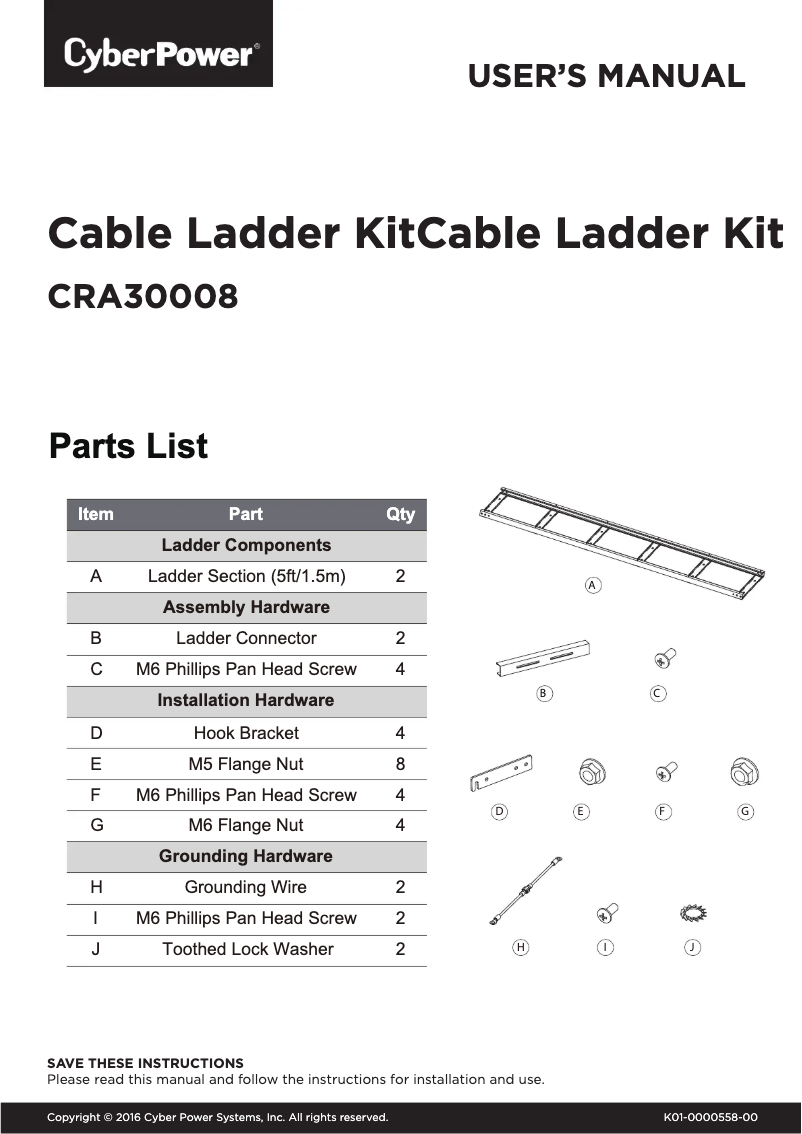 CyberPower®

USER'S MANUAL

Cable Ladder KitCable Ladder Kit

CRA30008

Parts List

| Item | Part | Qty |
|---|---|---|
| | Ladder Components | |
| A | Ladder Section (5ft/1.5m) | 2 |
| | Assembly Hardware | |
| B | Ladder Connector | 2 |
| C | M6 Phillips Pan Head Screw | 4 |
| | Installation Hardware | |
| D | Hook Bracket | 4 |
| E | M5 Flange Nut | 8 |
| F | M6 Phillips Pan Head Screw | 4 |
| G | M6 Flange Nut | 4 |
| | Grounding Hardware | |
| H | Grounding Wire | 2 |
| I | M6 Phillips Pan Head Screw | 2 |
| J | Toothed Lock Washer | 2 |

A

B C

D E F G

H I J

SAVE THESE INSTRUCTIONS
Please read this manual and follow the instructions for installation and use.

Copyright © 2016 Cyber Power Systems, Inc. All rights reserved. K01-0000558-00